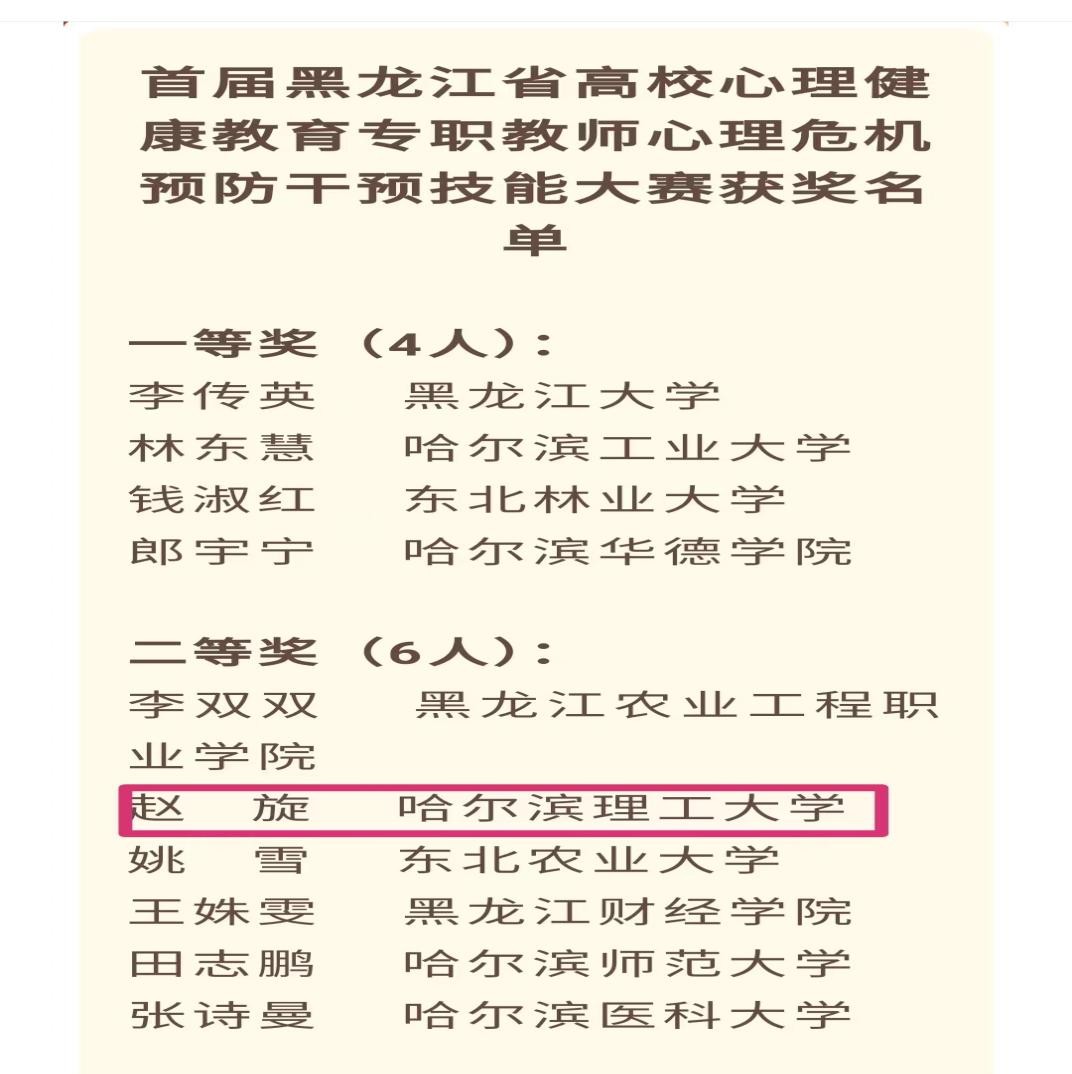 首届黑龙江省高校心理健康教育专职教师心理危机预防干预技能大赛获奖名单

一等奖（4人）：
李传英　黑龙江大学
林东慧　哈尔滨工业大学
钱淑红　东北林业大学
郎宇宁　哈尔滨华德学院

二等奖（6人）：
李双双　黑龙江农业工程职业学院
赵　旋　哈尔滨理工大学
姚　雪　东北农业大学
王姝雯　黑龙江财经学院
田志鹏　哈尔滨师范大学
张诗曼　哈尔滨医科大学